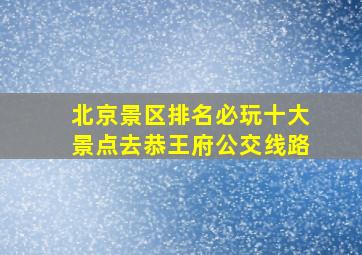 北京景区排名必玩十大景点去恭王府公交线路